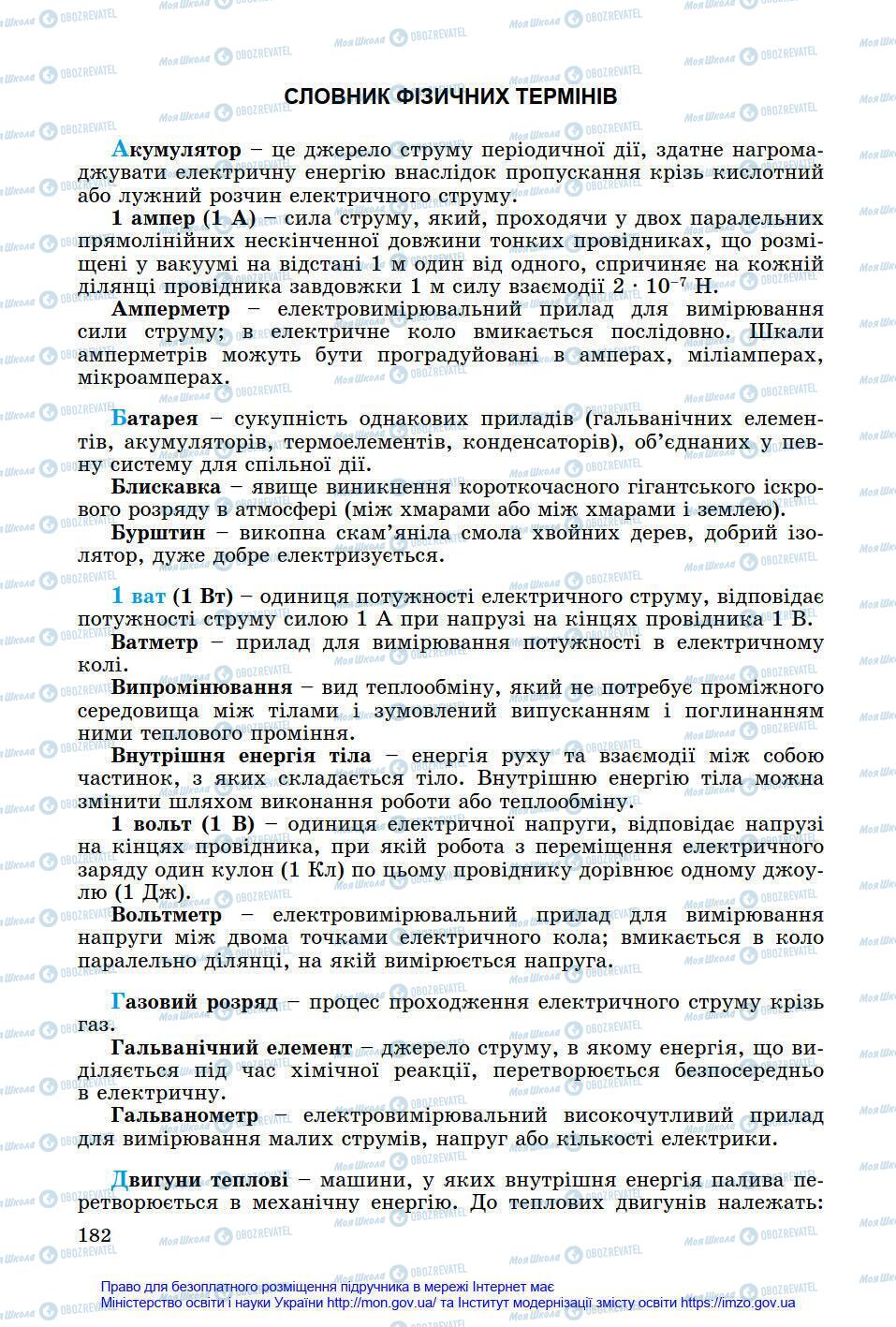 СЛОВНИК ФІЗИЧНИХ ТЕРМІНІВ

Акумулятор – це джерело струму періодичної дії, здатне нагромаджувати електричну енергію внаслідок пропускання крізь кислотний або лужний розчин електричного струму.

1 ампер (1 А) – сила струму, який, проходячи у двох паралельних прямолінійних нескінченної довжини тонких провідниках, що розміщені у вакуумі на відстані 1 м один від одного, спричиняє на кожній ділянці провідника завдовжки 1 м силу взаємодії $2 \cdot 10^{-7}$ Н.

Амперметр – електровимірювальний прилад для вимірювання сили струму; в електричне коло вмикається послідовно. Шкали амперметрів можуть бути проградуйовані в амперах, міліамперах, мікроамперах.

Батарея – сукупність однакових приладів (гальванічних елементів, акумуляторів, термоелементів, конденсаторів), об'єднаних у певну систему для спільної дії.

Блискавка – явище виникнення короткочасного гігантського іскрового розряду в атмосфері (між хмарами або між хмарами і землею).

Бурштин – викопна скам'яніла смола хвойних дерев, добрий ізолятор, дуже добре електризується.

1 ват (1 Вт) – одиниця потужності електричного струму, відповідає потужності струму силою 1 А при напрузі на кінцях провідника 1 В.

Ватметр – прилад для вимірювання потужності в електричному колі.

Випромінювання – вид теплообміну, який не потребує проміжного середовища між тілами і зумовлений випусканням і поглинанням ними теплового проміння.

Внутрішня енергія тіла – енергія руху та взаємодії між собою частинок, з яких складається тіло. Внутрішню енергію тіла можна змінити шляхом виконання роботи або теплообміну.

1 вольт (1 В) – одиниця електричної напруги, відповідає напрузі на кінцях провідника, при якій робота з переміщення електричного заряду один кулон (1 Кл) по цьому провіднику дорівнює одному джоулю (1 Дж).

Вольтметр – електровимірювальний прилад для вимірювання напруги між двома точками електричного кола; вмикається в коло паралельно ділянці, на якій вимірюється напруга.

Газовий розряд – процес проходження електричного струму крізь газ.

Гальванічний елемент – джерело струму, в якому енергія, що виділяється під час хімічної реакції, перетворюється безпосередньо в електричну.

Гальванометр – електровимірювальний високочутливий прилад для вимірювання малих струмів, напруг або кількості електрики.

Двигуни теплові – машини, у яких внутрішня енергія палива перетворюється в механічну енергію. До теплових двигунів належать:

182

Право для безоплатного розміщення підручника в мережі Інтернет має Міністерство освіти і науки України http://mon.gov.ua/ та Інститут модернізації змісту освіти https://imzo.gov.ua